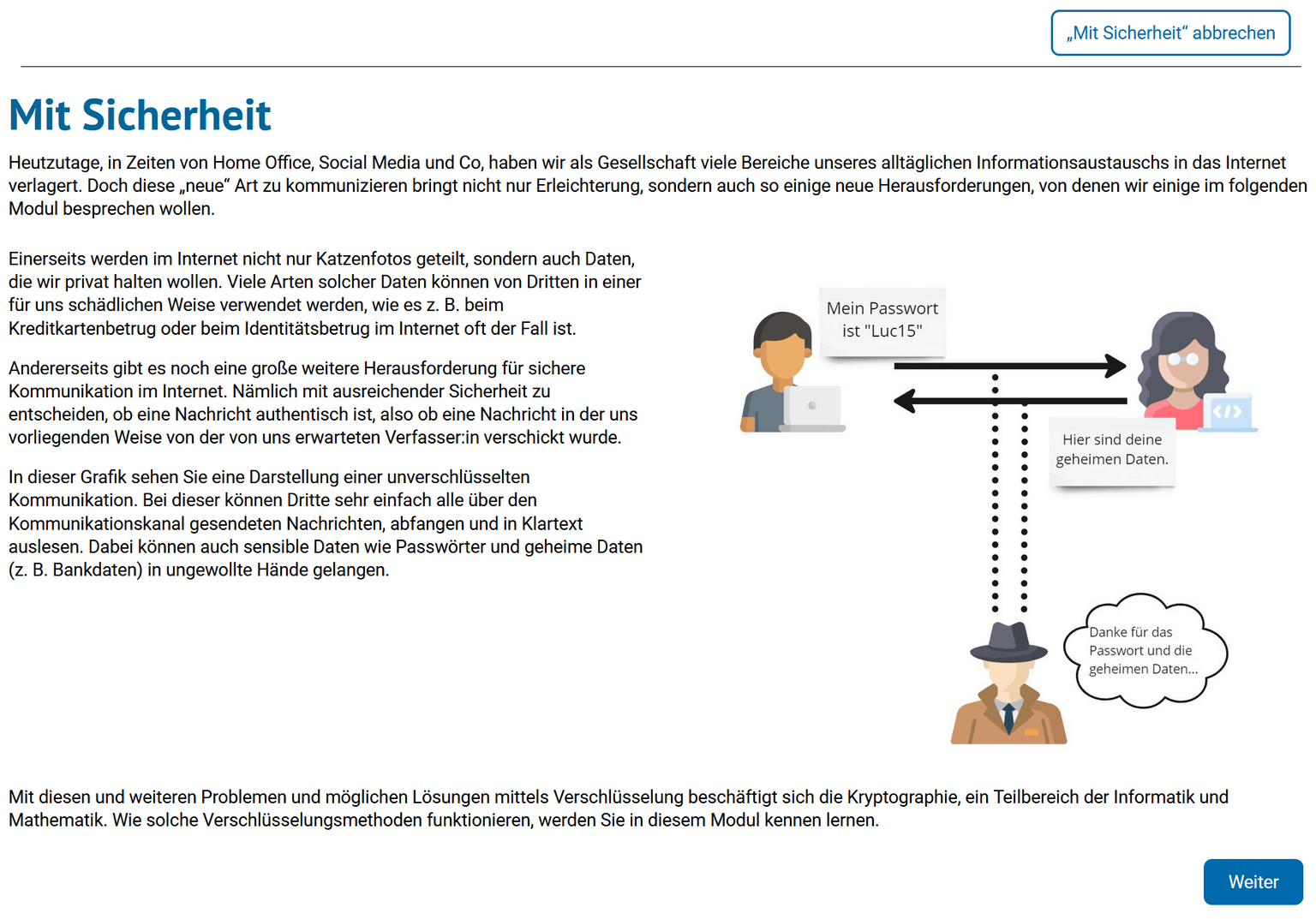 „Mit Sicherheit“ abbrechen

Mit Sicherheit

Heutzutage, in Zeiten von Home Office, Social Media und Co, haben wir als Gesellschaft viele Bereiche unseres alltäglichen Informationsaustauschs in das Internet verlagert. Doch diese „neue“ Art zu kommunizieren bringt nicht nur Erleichterung, sondern auch so einige neue Herausforderungen, von denen wir einige im folgenden Modul besprechen wollen.

Einerseits werden im Internet nicht nur Katzenfotos geteilt, sondern auch Daten, die wir privat halten wollen. Viele Arten solcher Daten können von Dritten in einer für uns schädlichen Weise verwendet werden, wie es z. B. beim Kreditkartenbetrug oder beim Identitätsbetrug im Internet oft der Fall ist.

Andererseits gibt es noch eine große weitere Herausforderung für sichere Kommunikation im Internet. Nämlich mit ausreichender Sicherheit zu entscheiden, ob eine Nachricht authentisch ist, also ob eine Nachricht in der uns vorliegenden Weise von der von uns erwarteten Verfasser:in verschickt wurde.

In dieser Grafik sehen Sie eine Darstellung einer unverschlüsselten Kommunikation. Bei dieser können Dritte sehr einfach alle über den Kommunikationskanal gesendeten Nachrichten, abfangen und in Klartext auslesen. Dabei können auch sensible Daten wie Passwörter und geheime Daten (z. B. Bankdaten) in ungewollte Hände gelangen.

Mein Passwort ist "Luc15"

Hier sind deine geheimen Daten.

Danke für das Passwort und die geheimen Daten...

Mit diesen und weiteren Problemen und möglichen Lösungen mittels Verschlüsselung beschäftigt sich die Kryptographie, ein Teilbereich der Informatik und Mathematik. Wie solche Verschlüsselungsmethoden funktionieren, werden Sie in diesem Modul kennen lernen.

Weiter